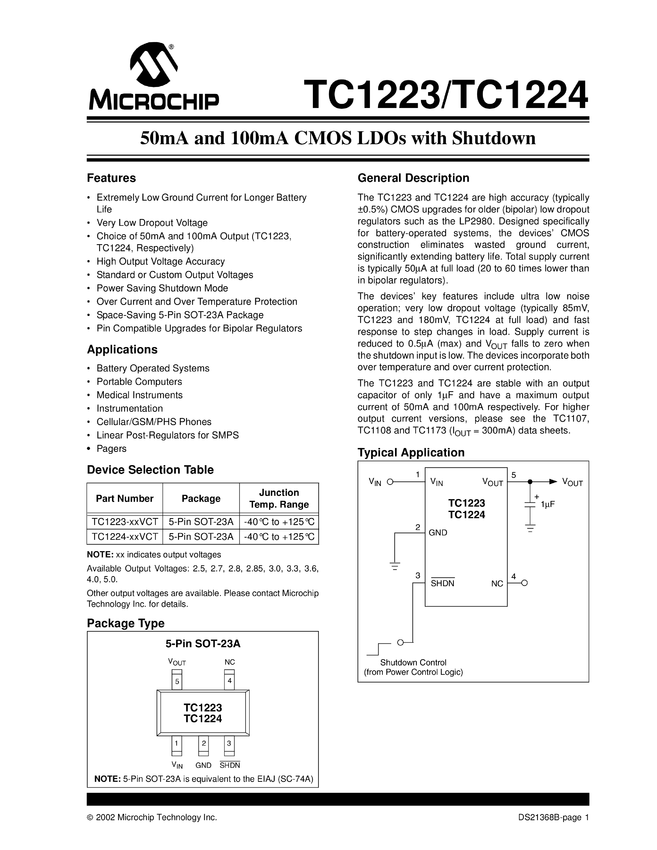 MICROCHIP

TC1223/TC1224

50mA and 100mA CMOS LDOs with Shutdown

Features

• Extremely Low Ground Current for Longer Battery Life
• Very Low Dropout Voltage
• Choice of 50mA and 100mA Output (TC1223, TC1224, Respectively)
• High Output Voltage Accuracy
• Standard or Custom Output Voltages
• Power Saving Shutdown Mode
• Over Current and Over Temperature Protection
• Space-Saving 5-Pin SOT-23A Package
• Pin Compatible Upgrades for Bipolar Regulators

Applications

• Battery Operated Systems
• Portable Computers
• Medical Instruments
• Instrumentation
• Cellular/GSM/PHS Phones
• Linear Post-Regulators for SMPS
• Pagers

Device Selection Table

| Part Number | Package | Junction Temp. Range |
|---|---|---|
| TC1223-xxVCT | 5-Pin SOT-23A | -40°C to +125°C |
| TC1224-xxVCT | 5-Pin SOT-23A | -40°C to +125°C |

NOTE: xx indicates output voltages

Available Output Voltages: 2.5, 2.7, 2.8, 2.85, 3.0, 3.3, 3.6, 4.0, 5.0.

Other output voltages are available. Please contact Microchip Technology Inc. for details.

Package Type

5-Pin SOT-23A

$V_{OUT}$ NC
5 4
TC1223
TC1224
1 2 3
$V_{IN}$ GND $\overline{SHDN}$

NOTE: 5-Pin SOT-23A is equivalent to the EIAJ (SC-74A)

General Description

The TC1223 and TC1224 are high accuracy (typically ±0.5%) CMOS upgrades for older (bipolar) low dropout regulators such as the LP2980. Designed specifically for battery-operated systems, the devices' CMOS construction eliminates wasted ground current, significantly extending battery life. Total supply current is typically 50μA at full load (20 to 60 times lower than in bipolar regulators).

The devices' key features include ultra low noise operation; very low dropout voltage (typically 85mV, TC1223 and 180mV, TC1224 at full load) and fast response to step changes in load. Supply current is reduced to 0.5μA (max) and $V_{OUT}$ falls to zero when the shutdown input is low. The devices incorporate both over temperature and over current protection.

The TC1223 and TC1224 are stable with an output capacitor of only 1μF and have a maximum output current of 50mA and 100mA respectively. For higher output current versions, please see the TC1107, TC1108 and TC1173 ($I_{OUT}$ = 300mA) data sheets.

Typical Application

$V_{IN}$ 1 $V_{IN}$ $V_{OUT}$ 5 $V_{OUT}$
TC1223
TC1224
+ 1μF
2 GND
3 $\overline{SHDN}$ NC 4
Shutdown Control
(from Power Control Logic)

© 2002 Microchip Technology Inc.

DS21368B-page 1